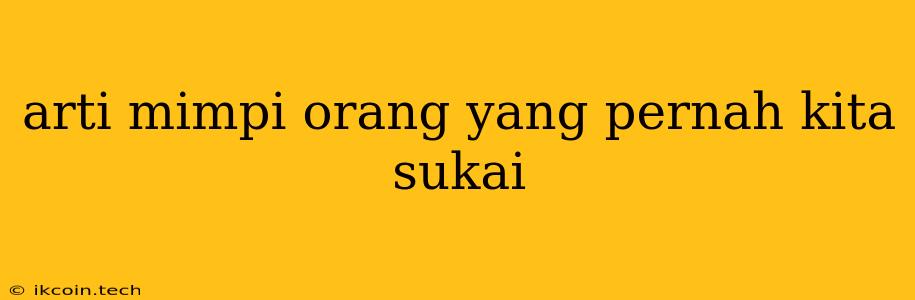 arti mimpi orang yang pernah kita sukai

© ikcoin.tech